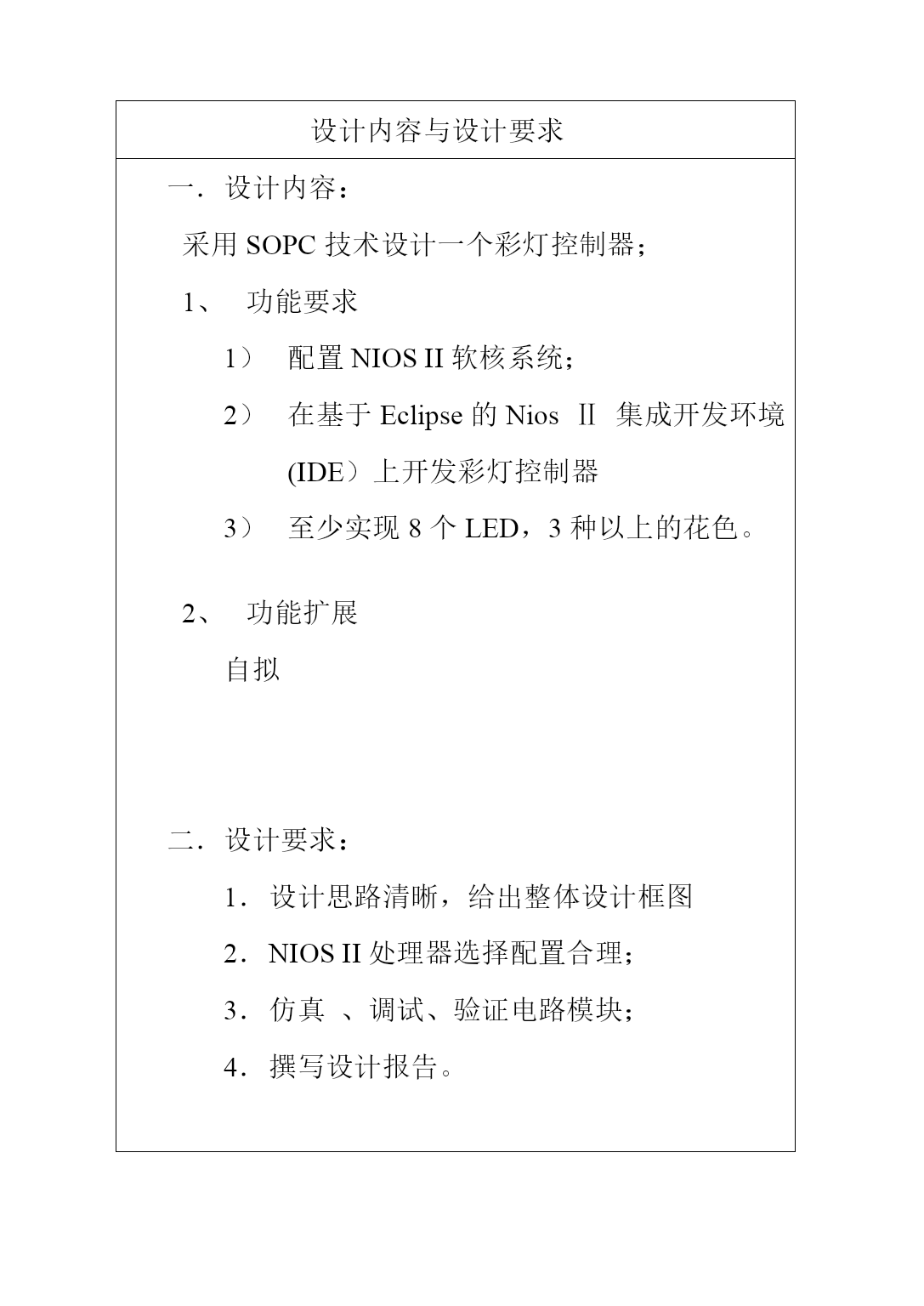 设计内容与设计要求

一．设计内容：

采用 SOPC 技术设计一个彩灯控制器；

1、 功能要求

1） 配置 NIOS II 软核系统；

2） 在基于 Eclipse 的 Nios Ⅱ 集成开发环境(IDE）上开发彩灯控制器

3） 至少实现 8 个 LED，3 种以上的花色。

2、 功能扩展

自拟

二．设计要求：

1．设计思路清晰，给出整体设计框图

2．NIOS II 处理器选择配置合理；

3．仿真 、调试、验证电路模块；

4．撰写设计报告。